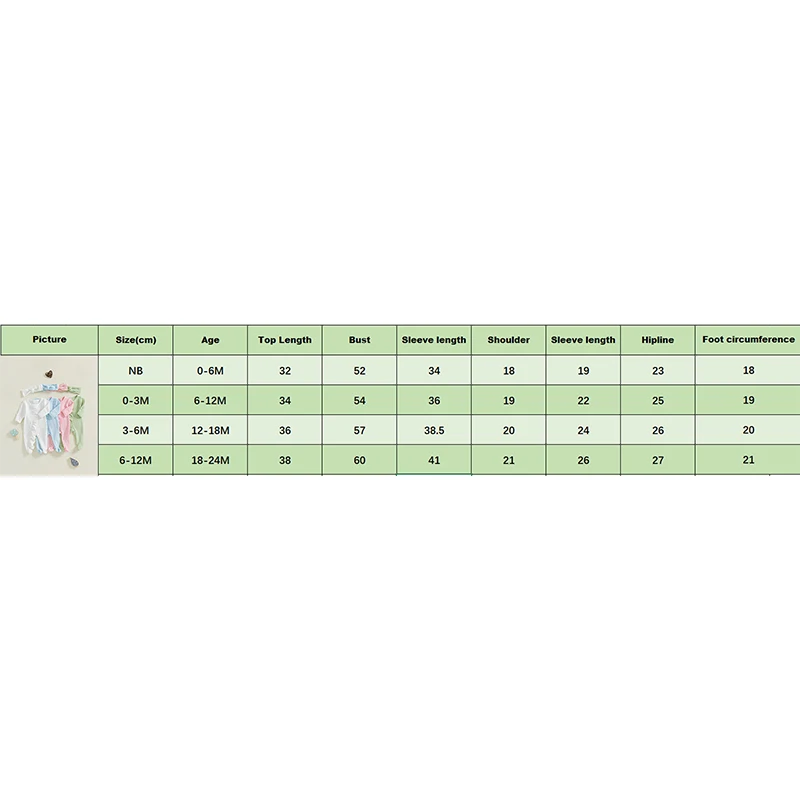 | Picture | Size(cm) | Age | Top Length | Bust | Sleeve length | Shoulder | Sleeve length | Hipline | Foot circumference |
|---|---|---|---|---|---|---|---|---|---|
| | NB | 0-6M | 32 | 52 | 34 | 18 | 19 | 23 | 18 |
| | 0-3M | 6-12M | 34 | 54 | 36 | 19 | 22 | 25 | 19 |
| | 3-6M | 12-18M | 36 | 57 | 38.5 | 20 | 24 | 26 | 20 |
| | 6-12M | 18-24M | 38 | 60 | 41 | 21 | 26 | 27 | 21 |